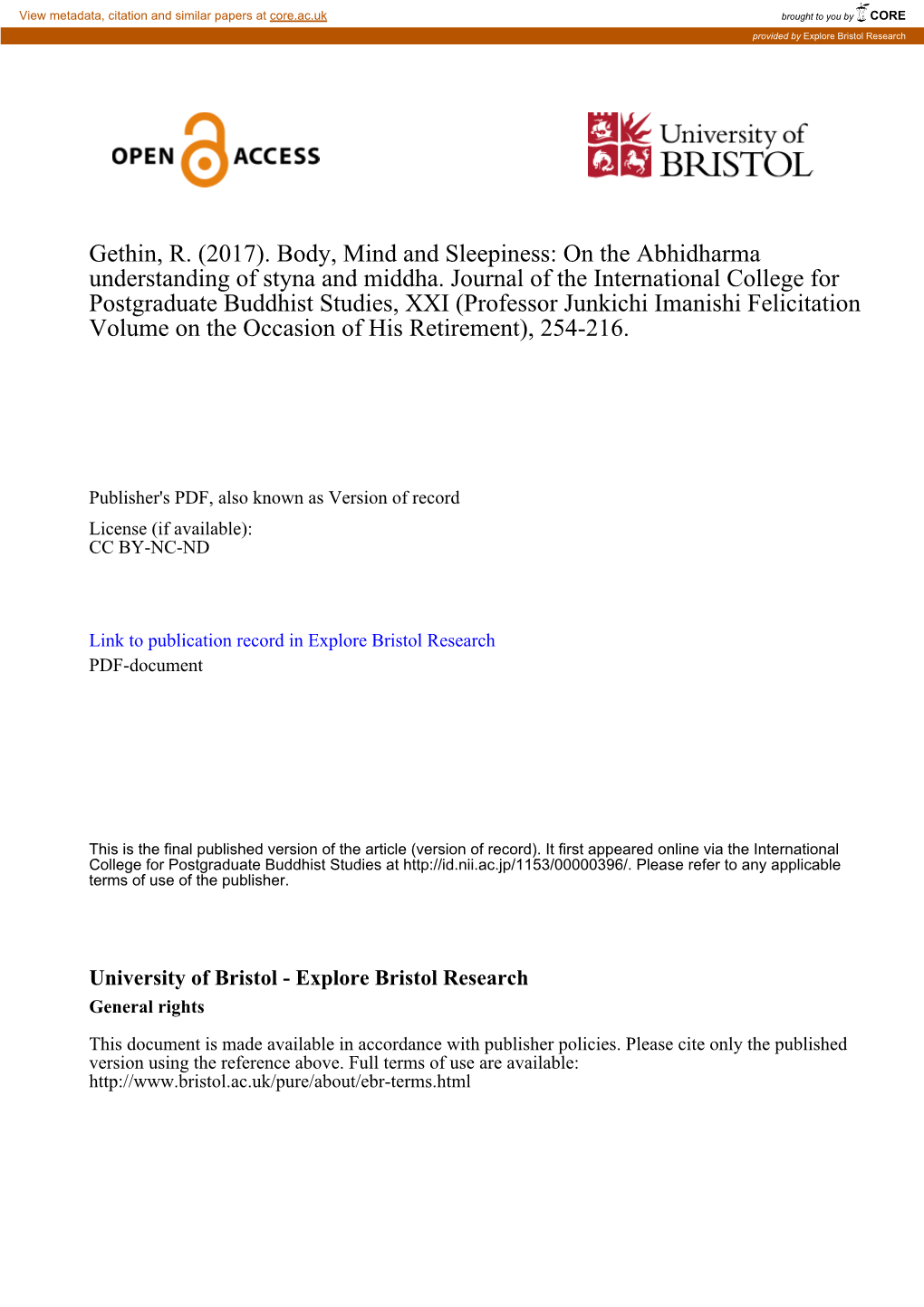 View metadata, citation and similar papers at core.ac.uk

brought to you by CORE

provided by Explore Bristol Research

OPEN ACCESS

University of BRISTOL

Gethin, R. (2017). Body, Mind and Sleepiness: On the Abhidharma understanding of styna and middha. Journal of the International College for Postgraduate Buddhist Studies, XXI (Professor Junkichi Imanishi Felicitation Volume on the Occasion of His Retirement), 254-216.

Publisher's PDF, also known as Version of record

License (if available):
CC BY-NC-ND

Link to publication record in Explore Bristol Research
PDF-document

This is the final published version of the article (version of record). It first appeared online via the International College for Postgraduate Buddhist Studies at http://id.nii.ac.jp/1153/00000396/. Please refer to any applicable terms of use of the publisher.

University of Bristol - Explore Bristol Research
General rights

This document is made available in accordance with publisher policies. Please cite only the published version using the reference above. Full terms of use are available: http://www.bristol.ac.uk/pure/about/ebr-terms.html